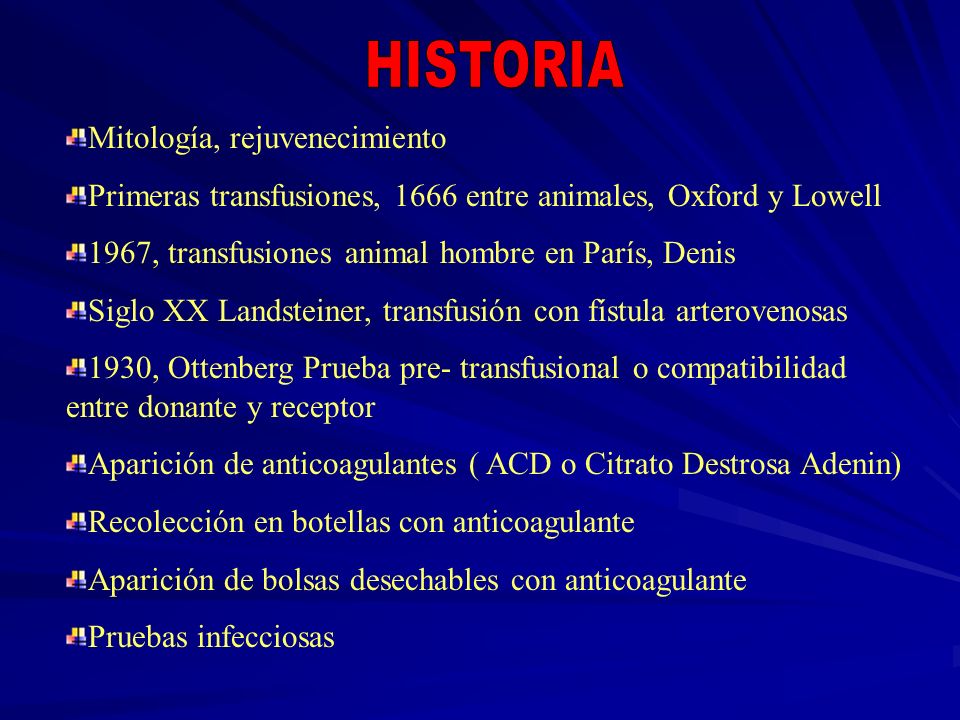 HISTORIA

Mitología, rejuvenecimiento

Primeras transfusiones, 1666 entre animales, Oxford y Lowell

1967, transfusiones animal hombre en París, Denis

Siglo XX Landsteiner, transfusión con fístula arterovenosas

1930, Ottenberg Prueba pre- transfusional o compatibilidad entre donante y receptor

Aparición de anticoagulantes ( ACD o Citrato Destrosa Adenin)

Recolección en botellas con anticoagulante

Aparición de bolsas desechables con anticoagulante

Pruebas infecciosas